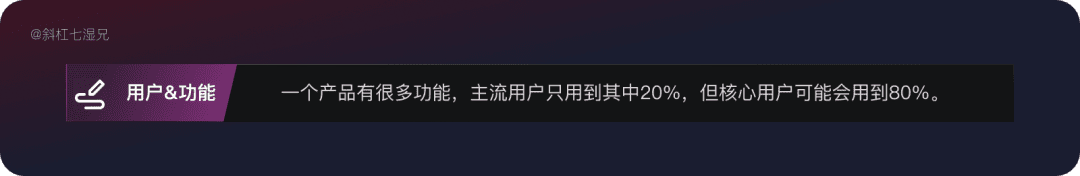 @斜杠七湿兄

用户&功能

一个产品有很多功能，主流用户只用到其中20%，但核心用户可能会用到80%。